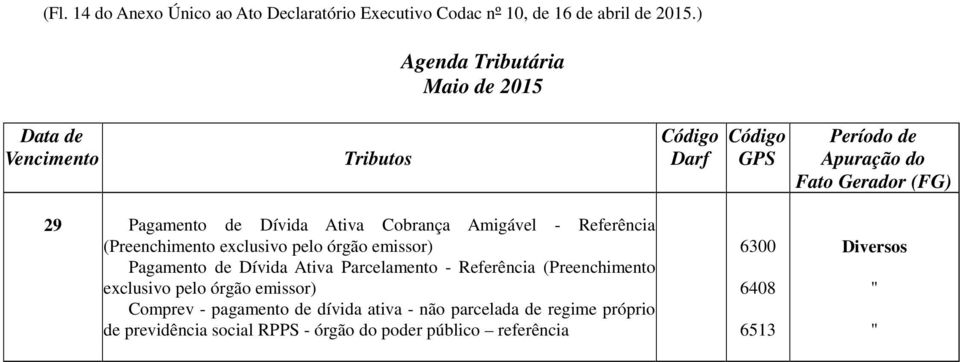 (Fl. 14 do Anexo Único ao Ato Declaratório Executivo Codac nº 10, de 16 de abril de 2015.)

Agenda Tributária
Maio de 2015

| Data de Vencimento | Tributos | Código Darf | Código GPS | Período de Apuração do Fato Gerador (FG) |
|---|---|---|---|---|
| 29 | Pagamento de Dívida Ativa Cobrança Amigável - Referência (Preenchimento exclusivo pelo órgão emissor) | | 6300 | Diversos |
| | Pagamento de Dívida Ativa Parcelamento - Referência (Preenchimento exclusivo pelo órgão emissor) | | 6408 | " |
| | Comprev - pagamento de dívida ativa - não parcelada de regime próprio de previdência social RPPS - órgão do poder público – referência | | 6513 | " |